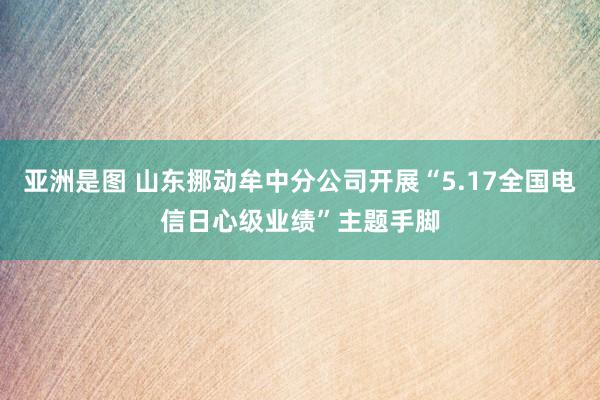 亚洲是图 山东挪动牟中分公司开展“5.17全国电信日心级业绩”主题手脚